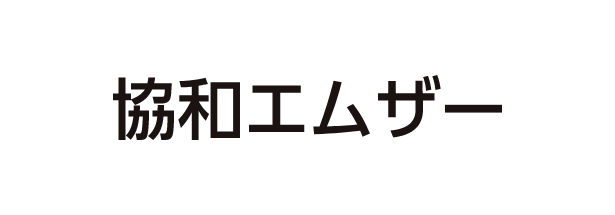 協和エムザー